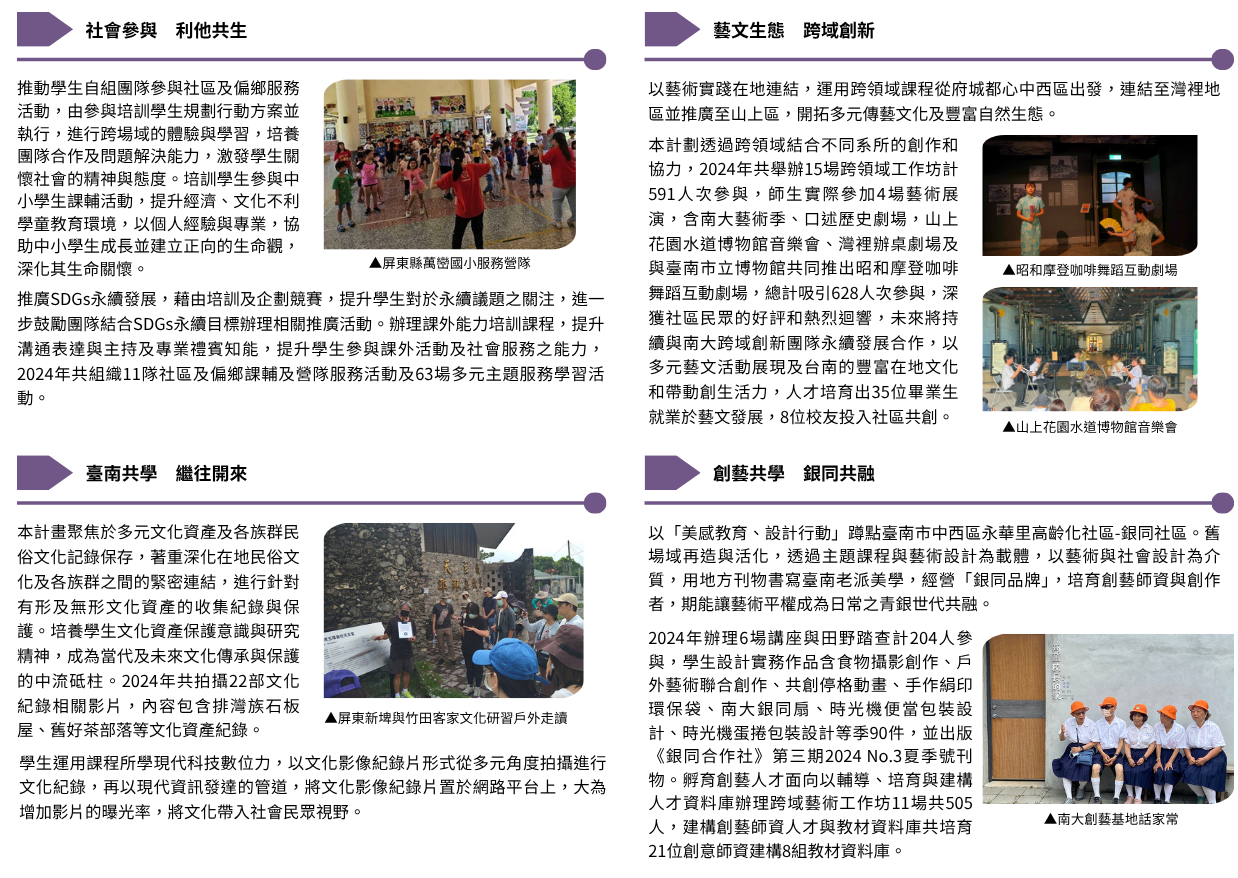 社會參與　利他共生

推動學生自組團隊參與社區及偏鄉服務活動，由參與培訓學生規劃行動方案並執行，進行跨場域的體驗與學習，培養團隊合作及問題解決能力，激發學生關懷社會的精神與態度。培訓學生參與中小學生課輔活動，提升經濟、文化不利學童教育環境，以個人經驗與專業，協助中小學生成長並建立正向的生命觀，深化其生命關懷。

▲屏東縣萬巒國小服務營隊

推廣SDGs永續發展，藉由培訓及企劃競賽，提升學生對於永續議題之關注，進一步鼓勵團隊結合SDGs永續目標辦理相關推廣活動。辦理課外能力培訓課程，提升溝通表達與主持及專業禮賓知能，提升學生參與課外活動及社會服務之能力，2024年共組織11隊社區及偏鄉課輔及營隊服務活動及63場多元主題服務學習活動。

臺南共學　繼往開來

本計畫聚焦於多元文化資產及各族群民俗文化記錄保存，著重深化在地民俗文化及各族群之間的緊密連結，進行針對有形及無形文化資產的收集紀錄與保護。培養學生文化資產保護意識與研究精神，成為當代及未來文化傳承與保護的中流砥柱。2024年共拍攝22部文化紀錄相關影片，內容包含排灣族石板屋、舊好茶部落等文化資產紀錄。

▲屏東新埤與竹田客家文化研習戶外走讀

學生運用課程所學現代科技數位力，以文化影像紀錄片形式從多元角度拍攝進行文化紀錄，再以現代資訊發達的管道，將文化影像紀錄片置於網路平台上，大為增加影片的曝光率，將文化帶入社會民眾視野。

藝文生態　跨域創新

以藝術實踐在地連結，運用跨領域課程從府城都心中西區出發，連結至灣裡地區並推廣至山上區，開拓多元傳藝文化及豐富自然生態。

本計劃透過跨領域結合不同系所的創作和協力，2024年共舉辦15場跨領域工作坊計591人次參與，師生實際參加4場藝術展演，含南大藝術季、口述歷史劇場，山上花園水道博物館音樂會、灣裡辦桌劇場及與臺南市立博物館共同推出昭和摩登咖啡舞蹈互動劇場，總計吸引628人次參與，深獲社區民眾的好評和熱烈迴響，未來將持續與南大跨域創新團隊永續發展合作，以多元藝文活動展現及台南的豐富在地文化和帶動創生活力，人才培育出35位畢業生就業於藝文發展，8位校友投入社區共創。

▲昭和摩登咖啡舞蹈互動劇場

▲山上花園水道博物館音樂會

創藝共學　銀同共融

以「美感教育、設計行動」蹲點臺南市中西區永華里高齡化社區-銀同社區。舊場域再造與活化，透過主題課程與藝術設計為載體，以藝術與社會設計為介質，用地方刊物書寫臺南老派美學，經營「銀同品牌」，培育創藝師資與創作者，期能讓藝術平權成為日常之青銀世代共融。

2024年辦理6場講座與田野踏查計204人參與，學生設計實務作品含食物攝影創作、戶外藝術聯合創作、共創停格動畫、手作絹印環保袋、南大銀同扇、時光機便當包裝設計、時光機蛋捲包裝設計等季90件，並出版《銀同合作社》第三期2024 No.3夏季號刊物。孵育創藝人才面向以輔導、培育與建構人才資料庫辦理跨域藝術工作坊11場共505人，建構創藝師資人才與教材資料庫共培育21位創意師資建構8組教材資料庫。

▲南大創藝基地話家常